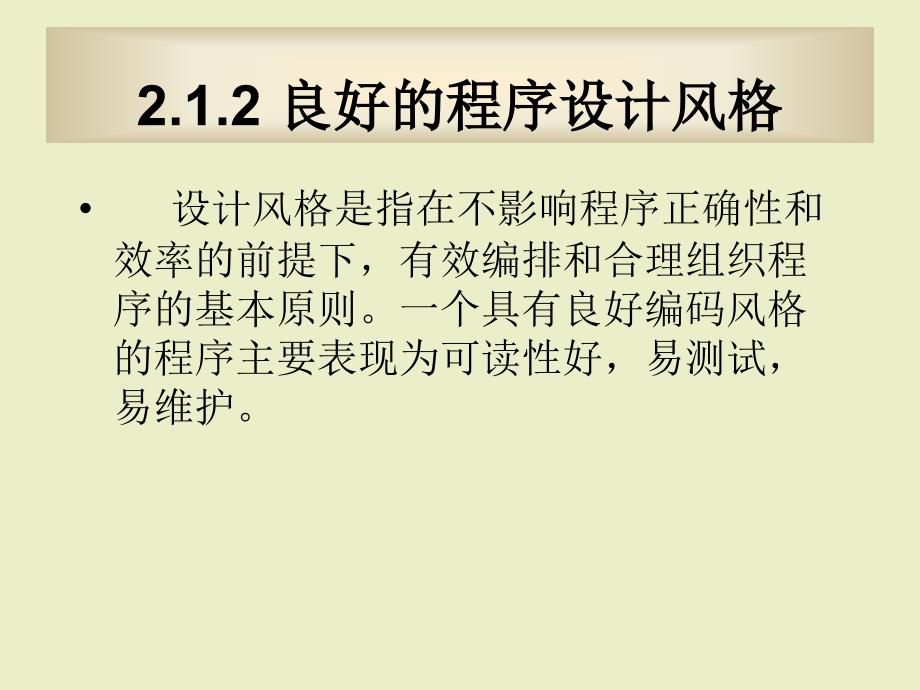 2.1.2 良好的程序设计风格

• 设计风格是指在不影响程序正确性和效率的前提下，有效编排和合理组织程序的基本原则。一个具有良好编码风格的程序主要表现为可读性好，易测试，易维护。